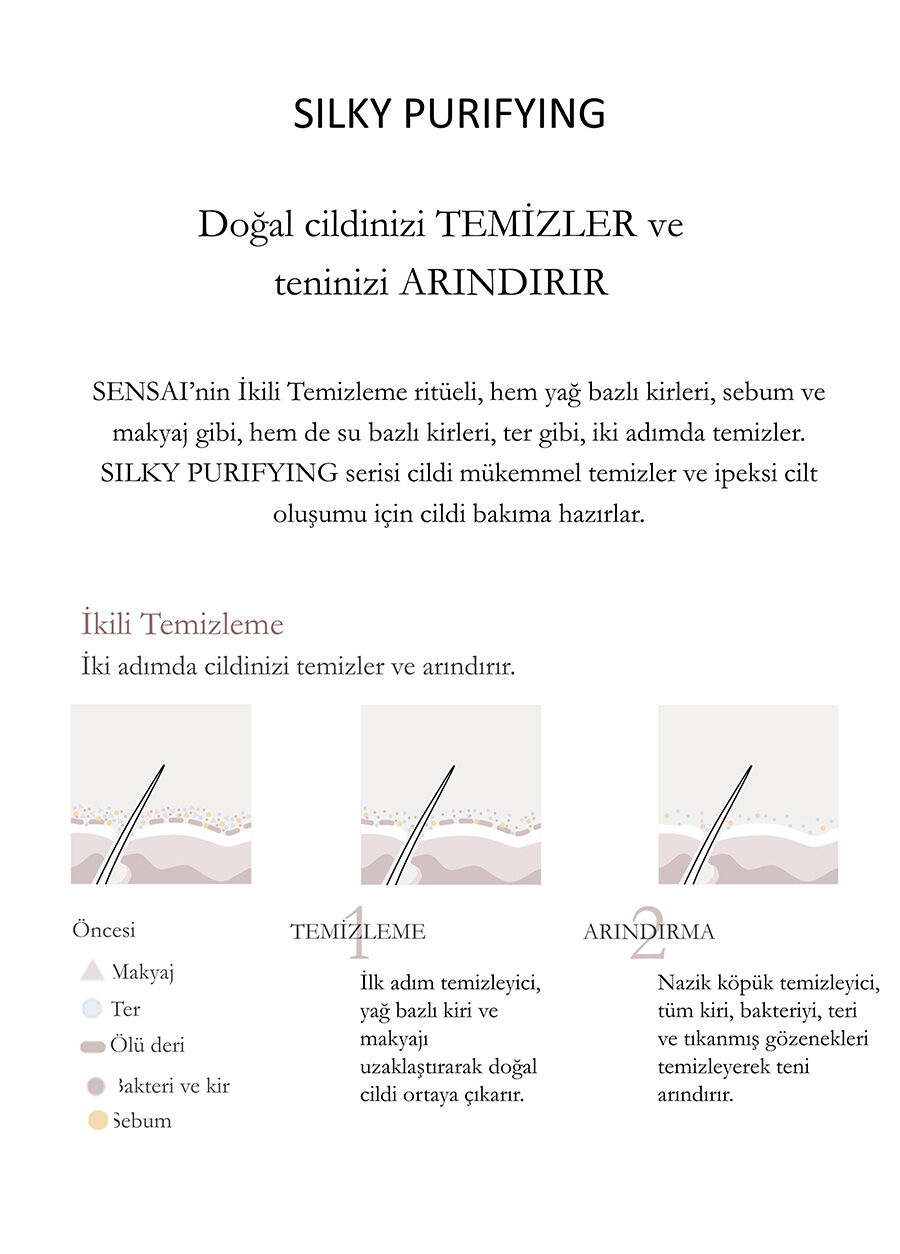 SILKY PURIFYING

Doğal cildinizi TEMİZLER ve teninizi ARINDIRIR

SENSAI'nin İkili Temizleme ritüeli, hem yağ bazlı kirleri, sebum ve makyaj gibi, hem de su bazlı kirleri, ter gibi, iki adımda temizler. SILKY PURIFYING serisi cildi mükemmel temizler ve ipeksi cilt oluşumu için cildi bakıma hazırlar.

İkili Temizleme
İki adımda cildinizi temizler ve arındırır.

Öncesi
Makyaj
Ter
Ölü deri
Bakteri ve kir
Sebum

1 TEMİZLEME
İlk adım temizleyici, yağ bazlı kiri ve makyajı uzaklaştırarak doğal cildi ortaya çıkarır.

2 ARINDIRMA
Nazik köpük temizleyici, tüm kiri, bakteriyi, teri ve tıkanmış gözenekleri temizleyerek teni arındırır.